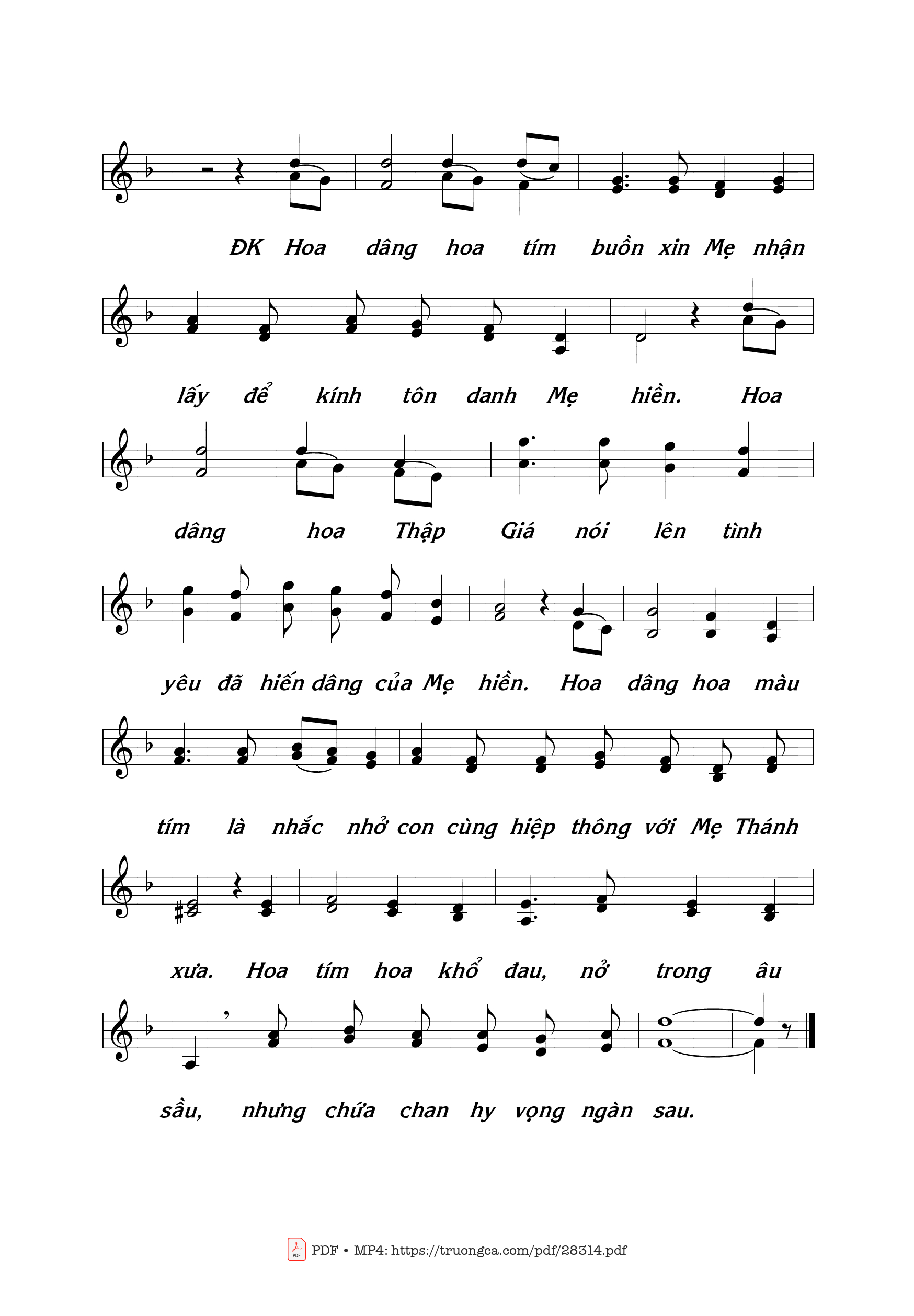 ĐK Hoa dâng hoa tím buồn xin Mẹ nhận

lấy để kính tôn danh Mẹ hiền. Hoa

dâng hoa Thập Giá nói lên tình

yêu đã hiến dâng của Mẹ hiền. Hoa dâng hoa màu

tím là nhắc nhở con cùng hiệp thông với Mẹ Thánh

xưa. Hoa tím hoa khổ đau, nở trong âu

sầu, nhưng chứa chan hy vọng ngàn sau.

PDF • MP4: https://truongca.com/pdf/28314.pdf